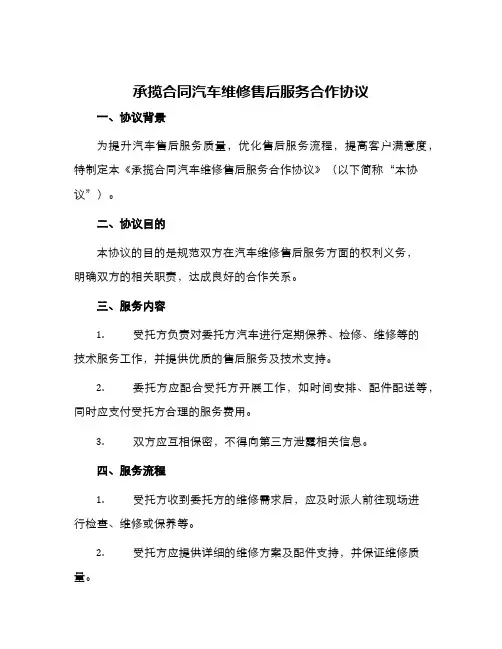 承揽合同汽车维修售后服务合作协议

一、协议背景

为提升汽车售后服务质量，优化售后服务流程，提高客户满意度，特制定本《承揽合同汽车维修售后服务合作协议》（以下简称“本协议”）。

二、协议目的

本协议的目的是规范双方在汽车维修售后服务方面的权利义务，明确双方的相关职责，达成良好的合作关系。

三、服务内容

1. 受托方负责对委托方汽车进行定期保养、检修、维修等的技术服务工作，并提供优质的售后服务及技术支持。

2. 委托方应配合受托方开展工作，如时间安排、配件配送等，同时应支付受托方合理的服务费用。

3. 双方应互相保密，不得向第三方泄露相关信息。

四、服务流程

1. 受托方收到委托方的维修需求后，应及时派人前往现场进行检查、维修或保养等。

2. 受托方应提供详细的维修方案及配件支持，并保证维修质量。